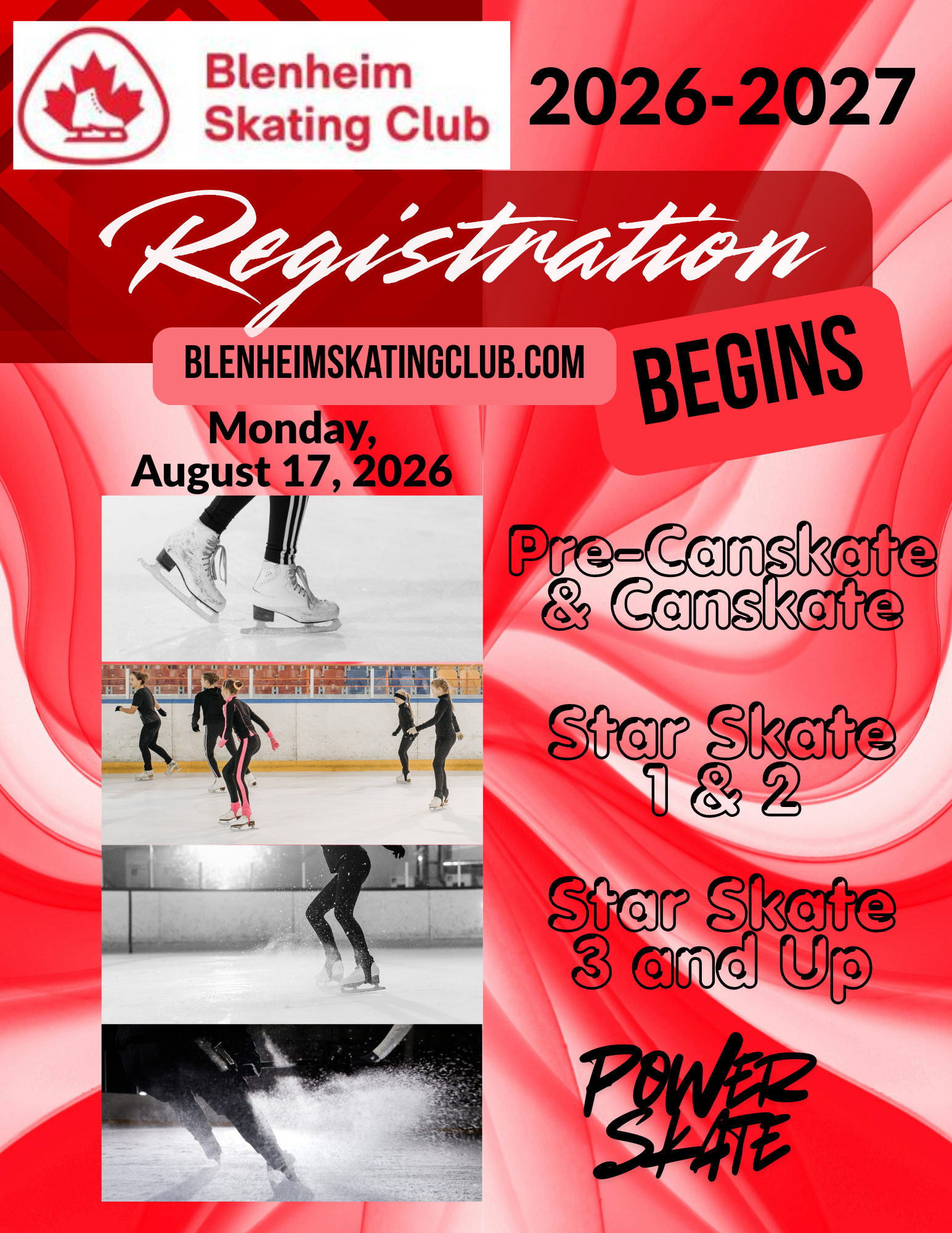 Blenheim
Skating Club

2026-2027

Registration

BLENHEIMSKATINGCLUB.COM

BEGINS

Monday,
August 17, 2026

Pre-Canskate
& Canskate

Star Skate
1 & 2

Star Skate
3 and Up

POWER
SKATE